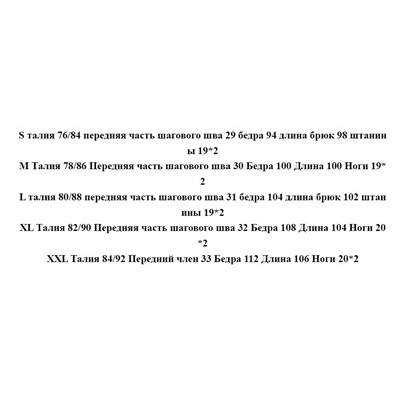 S талия 76/84 передняя часть шагового шва 29 бедра 94 длина брюк 98 штанины 19*2
M Талия 78/86 Передняя часть шагового шва 30 Бедра 100 Длина 100 Ноги 19*2
L талия 80/88 передняя часть шагового шва 31 бедра 104 длина брюк 102 штанины 19*2
XL Талия 82/90 Передняя часть шагового шва 32 Бедра 108 Длина 104 Ноги 20*2
XXL Талия 84/92 Передний член 33 Бедра 112 Длина 106 Ноги 20*2